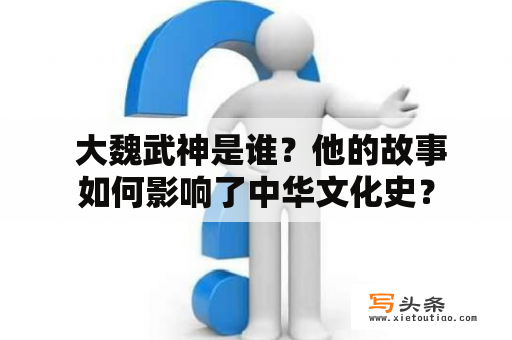 大魏武神是谁？他的故事如何影响了中华文化史？

写头条
www.xietoutiao.com